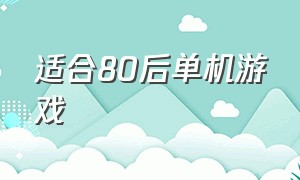 适合80后单机游戏